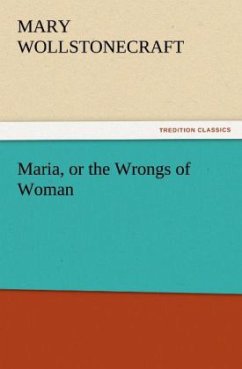 MARY
WOLLSTONECRAFT

TREDITION CLASSICS

Maria, or the Wrongs of Woman